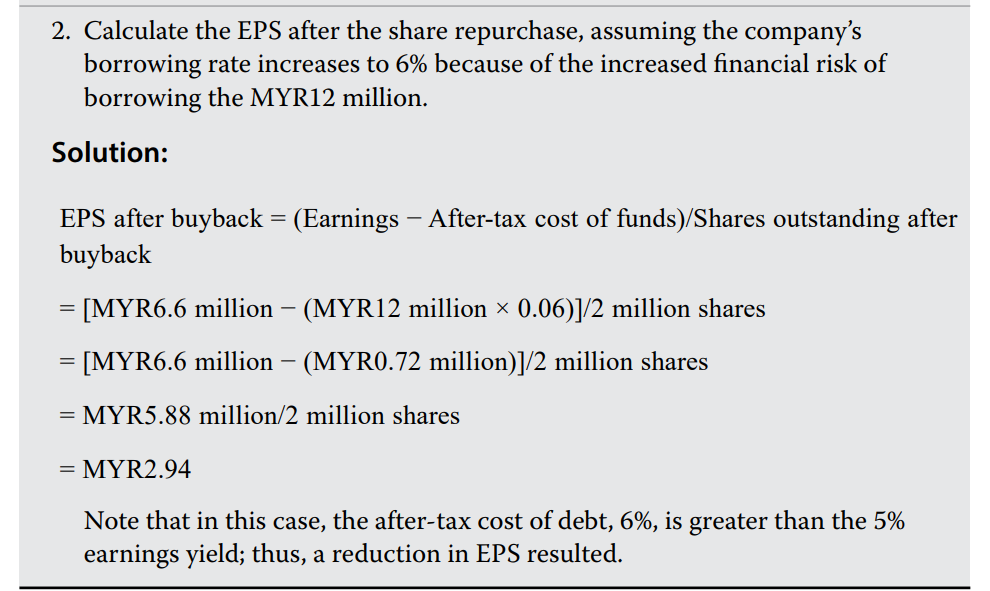 2. Calculate the EPS after the share repurchase, assuming the company's borrowing rate increases to 6% because of the increased financial risk of borrowing the MYR12 million.

Solution:

EPS after buyback = (Earnings − After-tax cost of funds)/Shares outstanding after buyback

= [MYR6.6 million − (MYR12 million × 0.06)]/2 million shares

= [MYR6.6 million − (MYR0.72 million)]/2 million shares

= MYR5.88 million/2 million shares

= MYR2.94

Note that in this case, the after-tax cost of debt, 6%, is greater than the 5% earnings yield; thus, a reduction in EPS resulted.